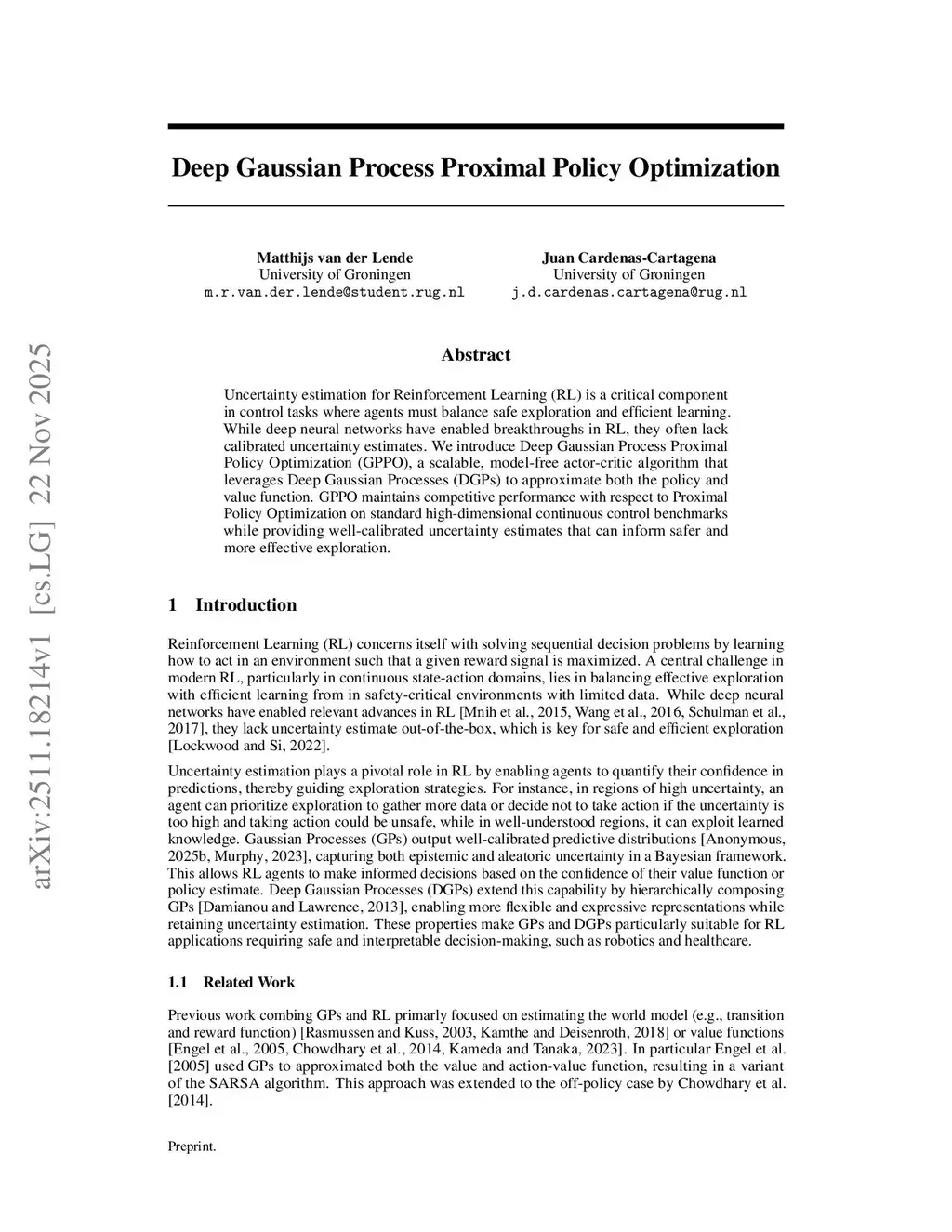 arXiv:2511.18214v1 [cs.LG] 22 Nov 2025

Deep Gaussian Process Proximal Policy Optimization

Matthijs van der Lende
University of Groningen
m.r.van.der.lende@student.rug.nl

Juan Cardenas-Cartagena
University of Groningen
j.d.cardenas.cartagena@rug.nl

Abstract

Uncertainty estimation for Reinforcement Learning (RL) is a critical component in control tasks where agents must balance safe exploration and efficient learning. While deep neural networks have enabled breakthroughs in RL, they often lack calibrated uncertainty estimates. We introduce Deep Gaussian Process Proximal Policy Optimization (GPPO), a scalable, model-free actor-critic algorithm that leverages Deep Gaussian Processes (DGPs) to approximate both the policy and value function. GPPO maintains competitive performance with respect to Proximal Policy Optimization on standard high-dimensional continuous control benchmarks while providing well-calibrated uncertainty estimates that can inform safer and more effective exploration.

1 Introduction

Reinforcement Learning (RL) concerns itself with solving sequential decision problems by learning how to act in an environment such that a given reward signal is maximized. A central challenge in modern RL, particularly in continuous state-action domains, lies in balancing effective exploration with efficient learning from in safety-critical environments with limited data. While deep neural networks have enabled relevant advances in RL [Mnih et al., 2015, Wang et al., 2016, Schulman et al., 2017], they lack uncertainty estimate out-of-the-box, which is key for safe and efficient exploration [Lockwood and Si, 2022].

Uncertainty estimation plays a pivotal role in RL by enabling agents to quantify their confidence in predictions, thereby guiding exploration strategies. For instance, in regions of high uncertainty, an agent can prioritize exploration to gather more data or decide not to take action if the uncertainty is too high and taking action could be unsafe, while in well-understood regions, it can exploit learned knowledge. Gaussian Processes (GPs) output well-calibrated predictive distributions [Anonymous, 2025b, Murphy, 2023], capturing both epistemic and aleatoric uncertainty in a Bayesian framework. This allows RL agents to make informed decisions based on the confidence of their value function or policy estimate. Deep Gaussian Processes (DGPs) extend this capability by hierarchically composing GPs [Damianou and Lawrence, 2013], enabling more flexible and expressive representations while retaining uncertainty estimation. These properties make GPs and DGPs particularly suitable for RL applications requiring safe and interpretable decision-making, such as robotics and healthcare.

1.1 Related Work

Previous work combing GPs and RL primarly focused on estimating the world model (e.g., transition and reward function) [Rasmussen and Kuss, 2003, Kamthe and Deisenroth, 2018] or value functions [Engel et al., 2005, Chowdhary et al., 2014, Kameda and Tanaka, 2023]. In particular Engel et al. [2005] used GPs to approximated both the value and action-value function, resulting in a variant of the SARSA algorithm. This approach was extended to the off-policy case by Chowdhary et al. [2014].

Preprint.